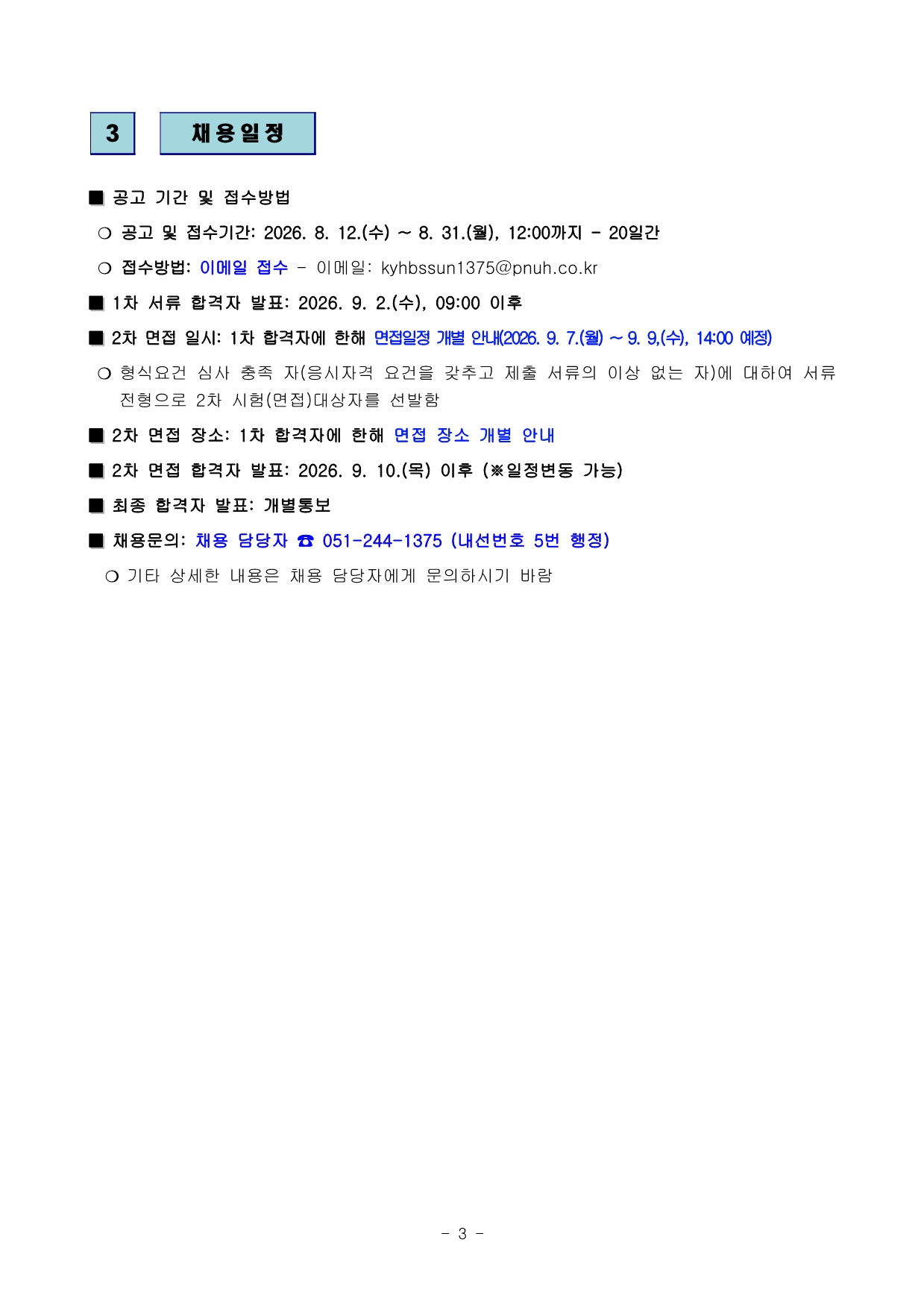 3 채용일정

■ 공고 기간 및 접수방법

❍ 공고 및 접수기간: 2026. 8. 12.(수) ~ 8. 31.(월), 12:00까지 - 20일간

❍ 접수방법: 이메일 접수 - 이메일: kyhbssun1375@pnuh.co.kr

■ 1차 서류 합격자 발표: 2026. 9. 2.(수), 09:00 이후

■ 2차 면접 일시: 1차 합격자에 한해 면접일정 개별 안내(2026. 9. 7.(월) ~ 9. 9,(수), 14:00 예정)

❍ 형식요건 심사 충족 자(응시자격 요건을 갖추고 제출 서류의 이상 없는 자)에 대하여 서류 전형으로 2차 시험(면접)대상자를 선발함

■ 2차 면접 장소: 1차 합격자에 한해 면접 장소 개별 안내

■ 2차 면접 합격자 발표: 2026. 9. 10.(목) 이후 (※일정변동 가능)

■ 최종 합격자 발표: 개별통보

■ 채용문의: 채용 담당자 ☎ 051-244-1375 (내선번호 5번 행정)

❍ 기타 상세한 내용은 채용 담당자에게 문의하시기 바람

- 3 -